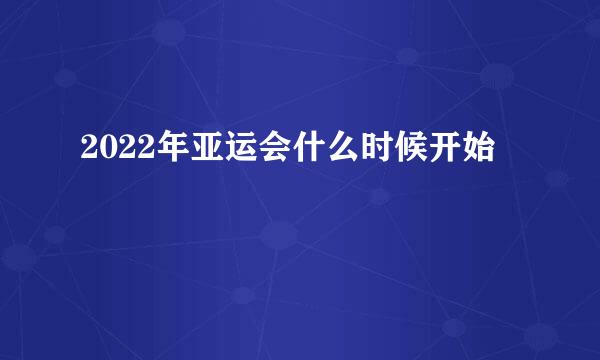 2022年亚运会什么时候开始